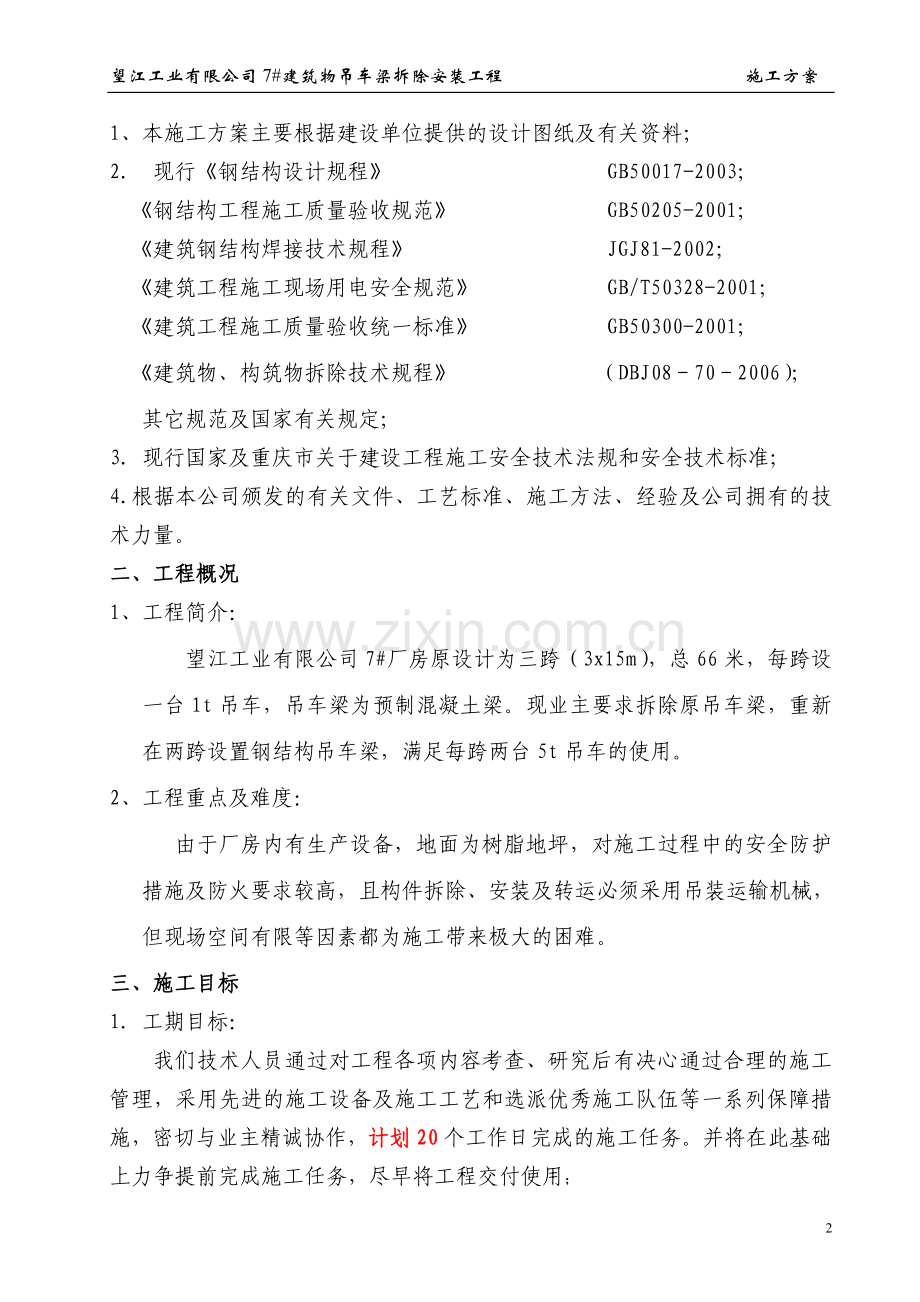 望江工业有限公司7#建筑物吊车梁拆除安装工程 施工方案

1、本施工方案主要根据建设单位提供的设计图纸及有关资料;

2. 现行《钢结构设计规程》 GB50017-2003;

《钢结构工程施工质量验收规范》 GB50205-2001;

《建筑钢结构焊接技术规程》 JGJ81-2002;

《建筑工程施工现场用电安全规范》 GB/T50328-2001;

《建筑工程施工质量验收统一标准》 GB50300-2001;

《建筑物、构筑物拆除技术规程》 (DBJ08－70－2006);

其它规范及国家有关规定;

3. 现行国家及重庆市关于建设工程施工安全技术法规和安全技术标准;

4.根据本公司颁发的有关文件、工艺标准、施工方法、经验及公司拥有的技术力量。

二、工程概况

1、工程简介:

望江工业有限公司7#厂房原设计为三跨(3x15m),总66米,每跨设一台1t吊车,吊车梁为预制混凝土梁。现业主要求拆除原吊车梁,重新在两跨设置钢结构吊车梁,满足每跨两台5t吊车的使用。

2、工程重点及难度:

由于厂房内有生产设备,地面为树脂地坪,对施工过程中的安全防护措施及防火要求较高,且构件拆除、安装及转运必须采用吊装运输机械,但现场空间有限等因素都为施工带来极大的困难。

三、施工目标

1. 工期目标:

我们技术人员通过对工程各项内容考查、研究后有决心通过合理的施工管理,采用先进的施工设备及施工工艺和选派优秀施工队伍等一系列保障措施,密切与业主精诚协作,计划20个工作日完成的施工任务。并将在此基础上力争提前完成施工任务,尽早将工程交付使用;

2

www.zixin.com.cn